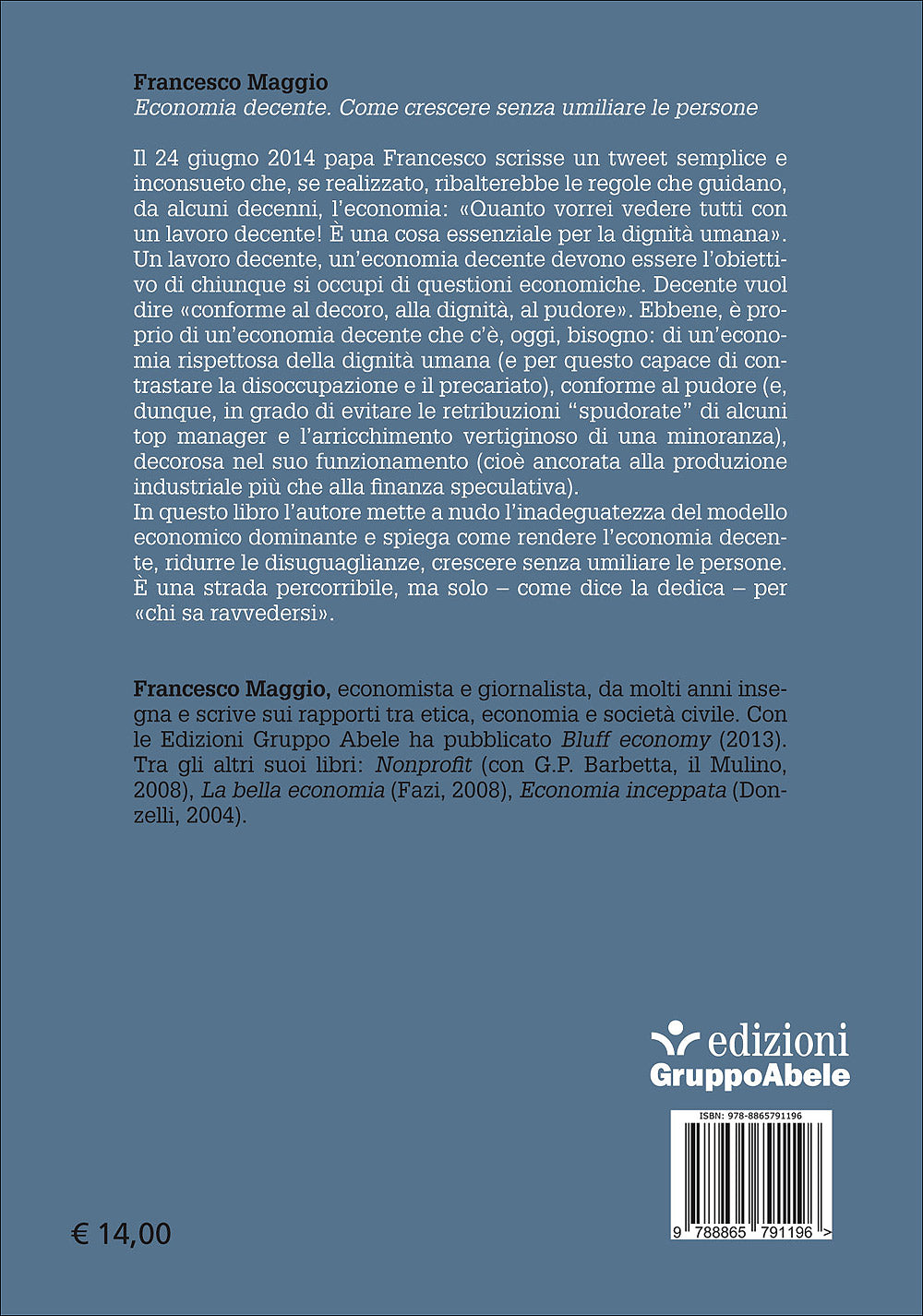 Francesco Maggio
Economia decente. Come crescere senza umiliare le persone

Il 24 giugno 2014 papa Francesco scrisse un tweet semplice e inconsueto che, se realizzato, ribalterebbe le regole che guidano, da alcuni decenni, l'economia: «Quanto vorrei vedere tutti con un lavoro decente! È una cosa essenziale per la dignità umana». Un lavoro decente, un'economia decente devono essere l'obiettivo di chiunque si occupi di questioni economiche. Decente vuol dire «conforme al decoro, alla dignità, al pudore». Ebbene, è proprio di un'economia decente che c'è, oggi, bisogno: di un'economia rispettosa della dignità umana (e per questo capace di contrastare la disoccupazione e il precariato), conforme al pudore (e, dunque, in grado di evitare le retribuzioni "spudorate" di alcuni top manager e l'arricchimento vertiginoso di una minoranza), decorosa nel suo funzionamento (cioè ancorata alla produzione industriale più che alla finanza speculativa).
In questo libro l'autore mette a nudo l'inadeguatezza del modello economico dominante e spiega come rendere l'economia decente, ridurre le disuguaglianze, crescere senza umiliare le persone. È una strada percorribile, ma solo – come dice la dedica – per «chi sa ravvedersi».

Francesco Maggio, economista e giornalista, da molti anni insegna e scrive sui rapporti tra etica, economia e società civile. Con le Edizioni Gruppo Abele ha pubblicato Bluff economy (2013). Tra gli altri suoi libri: Nonprofit (con G.P. Barbetta, il Mulino, 2008), La bella economia (Fazi, 2008), Economia inceppata (Donzelli, 2004).

edizioni
GruppoAbele

ISBN: 978-8865791196

9 788865 791196 >

€ 14,00